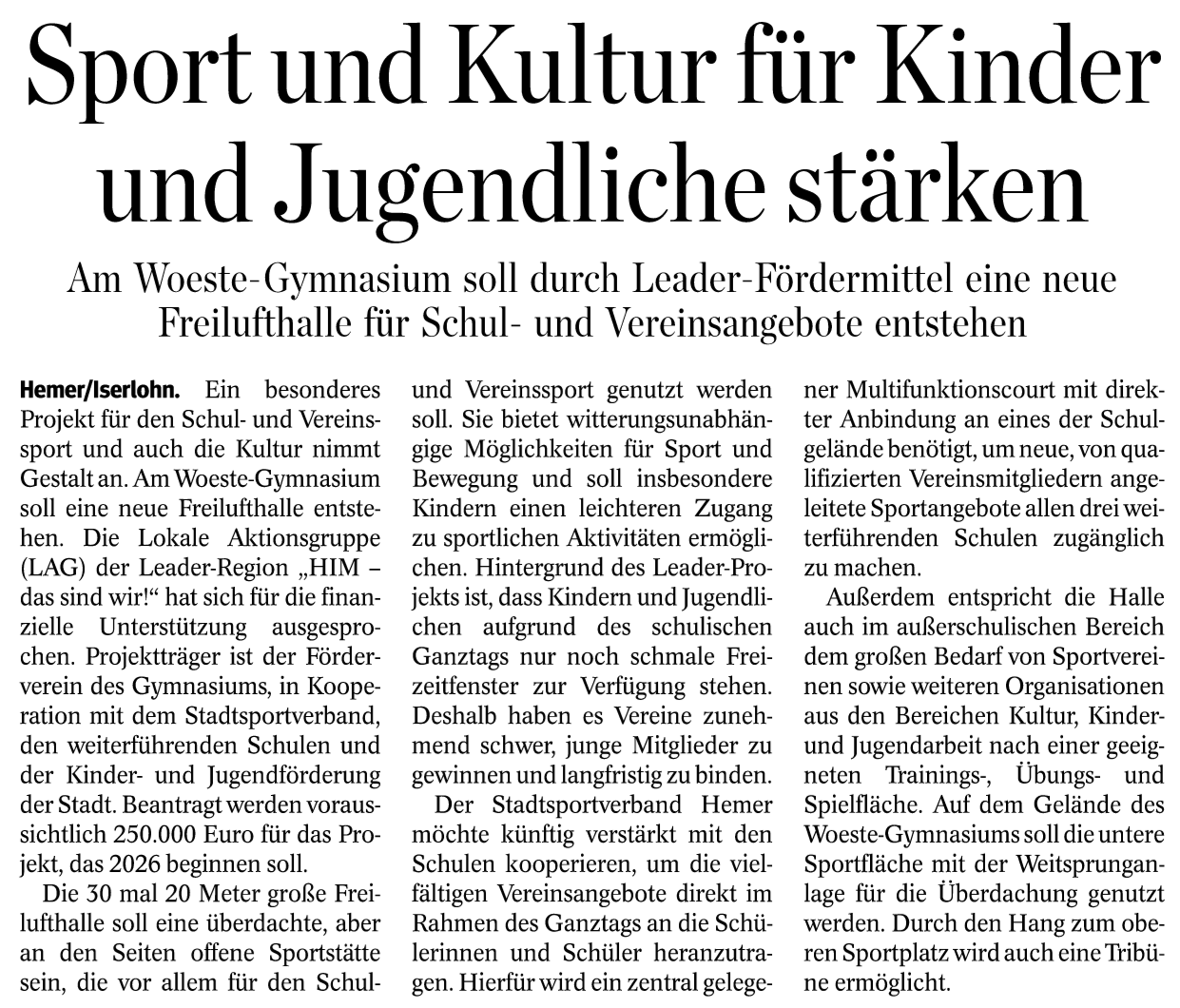 Sport und Kultur für Kinder und Jugendliche stärken

Am Woeste-Gymnasium soll durch Leader-Fördermittel eine neue Freilufthalle für Schul- und Vereinsangebote entstehen

Hemer/Iserlohn. Ein besonderes Projekt für den Schul- und Vereinssport und auch die Kultur nimmt Gestalt an. Am Woeste-Gymnasium soll eine neue Freilufthalle entstehen. Die Lokale Aktionsgruppe (LAG) der Leader-Region „HIM – das sind wir!“ hat sich für die finanzielle Unterstützung ausgesprochen. Projektträger ist der Förderverein des Gymnasiums, in Kooperation mit dem Stadtsportverband, den weiterführenden Schulen und der Kinder- und Jugendförderung der Stadt. Beantragt werden voraussichtlich 250.000 Euro für das Projekt, das 2026 beginnen soll.

Die 30 mal 20 Meter große Freilufthalle soll eine überdachte, aber an den Seiten offene Sportstätte sein, die vor allem für den Schul- und Vereinssport genutzt werden soll. Sie bietet witterungsunabhängige Möglichkeiten für Sport und Bewegung und soll insbesondere Kindern einen leichteren Zugang zu sportlichen Aktivitäten ermöglichen. Hintergrund des Leader-Projekts ist, dass Kindern und Jugendlichen aufgrund des schulischen Ganztags nur noch schmale Freizeitfenster zur Verfügung stehen. Deshalb haben es Vereine zunehmend schwer, junge Mitglieder zu gewinnen und langfristig zu binden.

Der Stadtsportverband Hemer möchte künftig verstärkt mit den Schulen kooperieren, um die vielfältigen Vereinsangebote direkt im Rahmen des Ganztags an die Schülerinnen und Schüler heranzutragen. Hierfür wird ein zentral gelegener Multifunktionscourt mit direkter Anbindung an eines der Schulgelände benötigt, um neue, von qualifizierten Vereinsmitgliedern angeleitete Sportangebote allen drei weiterführenden Schulen zugänglich zu machen.

Außerdem entspricht die Halle auch im außerschulischen Bereich dem großen Bedarf von Sportvereinen sowie weiteren Organisationen aus den Bereichen Kultur, Kinder- und Jugendarbeit nach einer geeigneten Trainings-, Übungs- und Spielfläche. Auf dem Gelände des Woeste-Gymnasiums soll die untere Sportfläche mit der Weitsprunganlage für die Überdachung genutzt werden. Durch den Hang zum oberen Sportplatz wird auch eine Tribüne ermöglicht.